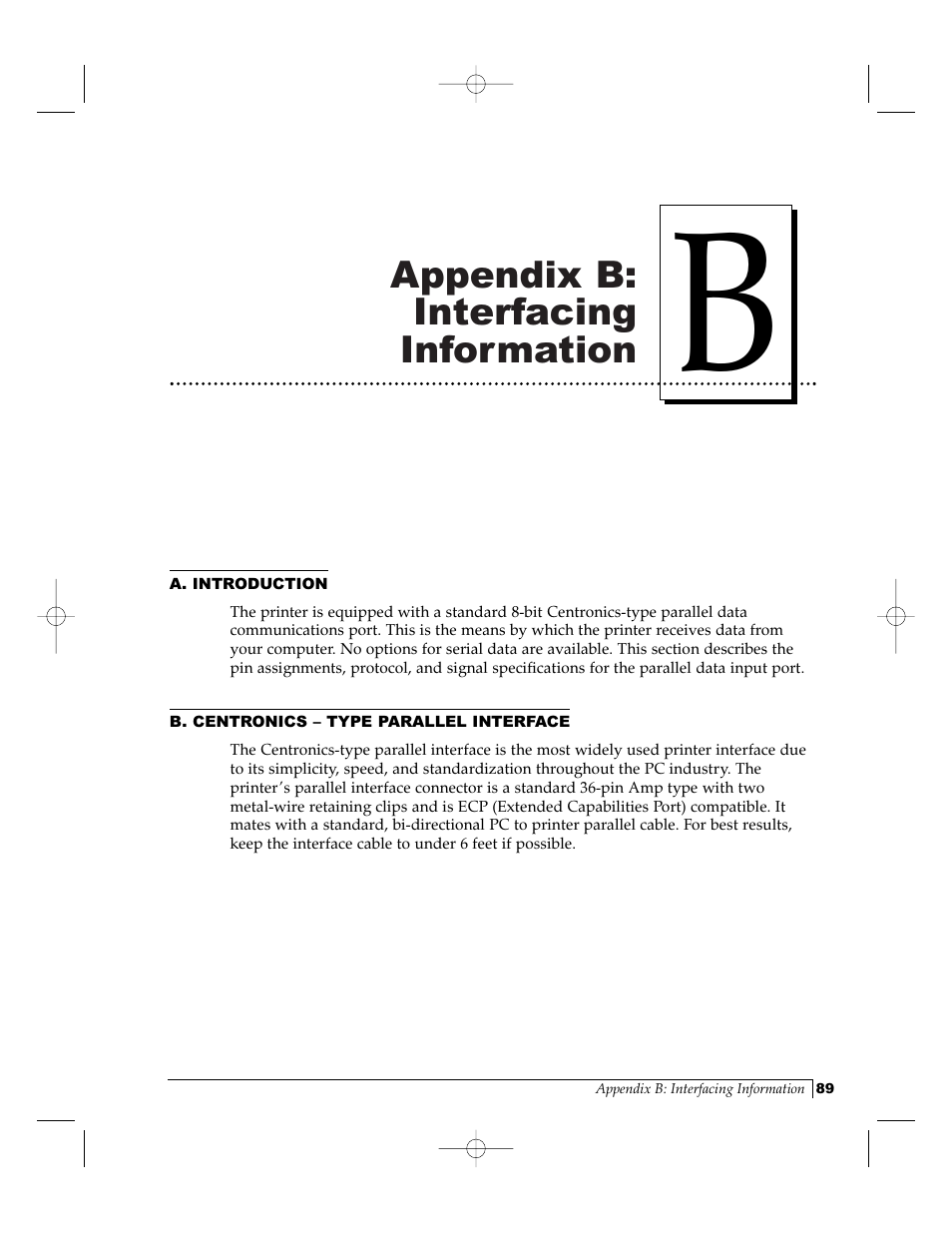 Appendix B: Interfacing Information

B

A. INTRODUCTION

The printer is equipped with a standard 8-bit Centronics-type parallel data communications port. This is the means by which the printer receives data from your computer. No options for serial data are available. This section describes the pin assignments, protocol, and signal specifications for the parallel data input port.

B. CENTRONICS – TYPE PARALLEL INTERFACE

The Centronics-type parallel interface is the most widely used printer interface due to its simplicity, speed, and standardization throughout the PC industry. The printer's parallel interface connector is a standard 36-pin Amp type with two metal-wire retaining clips and is ECP (Extended Capabilities Port) compatible. It mates with a standard, bi-directional PC to printer parallel cable. For best results, keep the interface cable to under 6 feet if possible.

Appendix B: Interfacing Information 89